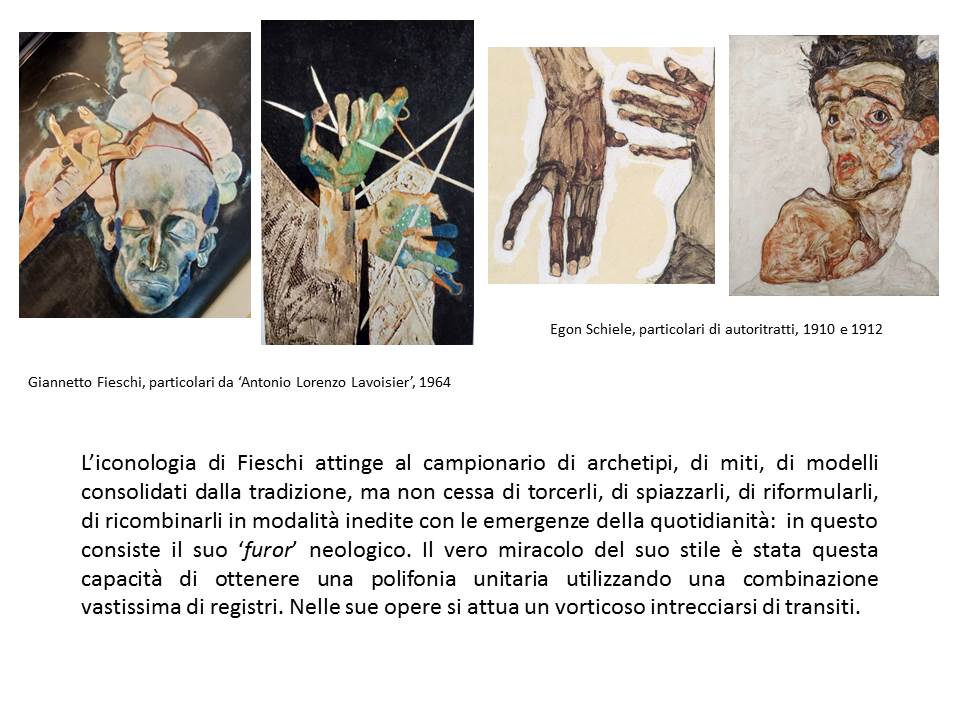 Egon Schiele, particolari di autoritratti, 1910 e 1912

Giannetto Fieschi, particolari da ‘Antonio Lorenzo Lavoisier’, 1964

L’iconologia di Fieschi attinge al campionario di archetipi, di miti, di modelli consolidati dalla tradizione, ma non cessa di torcerli, di spiazzarli, di riformularli, di ricombinarli in modalità inedite con le emergenze della quotidianità: in questo consiste il suo ‘furor’ neologico. Il vero miracolo del suo stile è stata questa capacità di ottenere una polifonia unitaria utilizzando una combinazione vastissima di registri. Nelle sue opere si attua un vorticoso intrecciarsi di transiti.